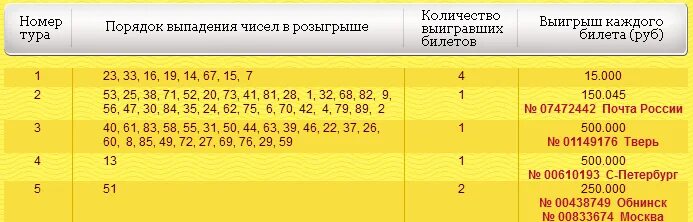 | Номер тура | Порядок выпадения чисел в розыгрыше | Количество выигравших билетов | Выигрыш каждого билета (руб) |
|---|---|---|---|
| 1 | 23, 33, 16, 19, 14, 67, 15, 7 | 4 | 15.000 |
| 2 | 53, 25, 38, 71, 52, 20, 73, 41, 81, 28, 1, 32, 68, 82, 9, 56, 47, 30, 84, 35, 24, 62, 75, 6, 70, 42, 4, 79, 89, 2 | 1 | 150.045 № 07472442 Почта России |
| 3 | 40, 61, 83, 58, 55, 31, 50, 44, 63, 39, 46, 22, 37, 26, 60, 8, 85, 49, 72, 27, 69, 76, 29, 59 | 1 | 500.000 № 01149176 Тверь |
| 4 | 13 | 1 | 500.000 № 00610193 С-Петербург |
| 5 | 51 | 2 | 250.000 № 00438749 Обнинск № 00833674 Москва |